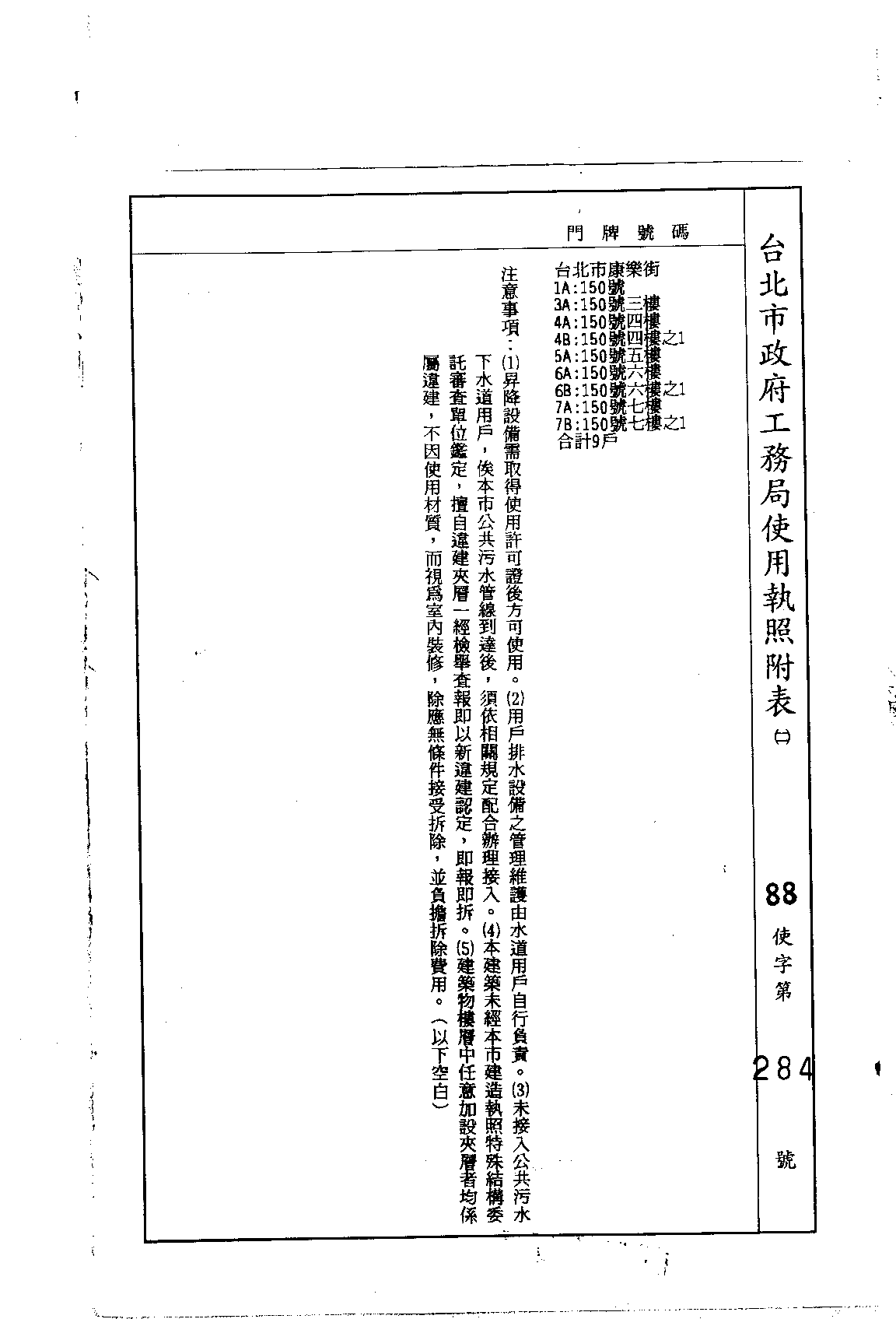 台北市政府工務局使用執照附表(二)

88 使字第 284 號

門牌號碼

台北市康樂街
1A:150號
3A:150號三樓
4A:150號四樓
4B:150號四樓之1
5A:150號五樓
6A:150號六樓
6B:150號六樓之1
7A:150號七樓
7B:150號七樓之1
合計9戶

注意事項:(1)昇降設備需取得使用許可證後方可使用。(2)用戶排水設備之管理維護由水道用戶自行負責。(3)未接入公共污水下水道用戶,俟本市公共污水管線到達後,須依相關規定配合辦理接入。(4)本建築未經本市建造執照特殊結構委託審查單位鑑定,擅自違建夾層一經檢舉查報即以新違建認定,即報即拆。(5)建築物樓層中任意加設夾層者均係屬違建,不因使用材質,而視為室內裝修,除應無條件接受拆除,並負擔拆除費用。(以下空白)